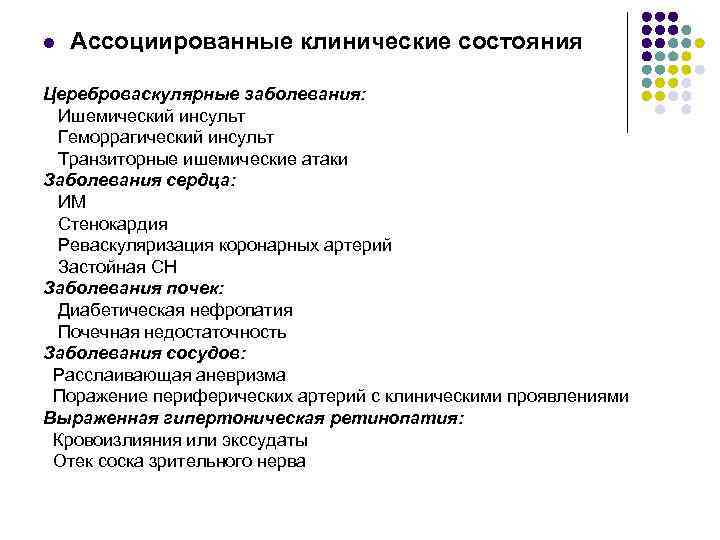 Ассоциированные клинические состояния

Цереброваскулярные заболевания:
Ишемический инсульт
Геморрагический инсульт
Транзиторные ишемические атаки
Заболевания сердца:
ИМ
Стенокардия
Реваскуляризация коронарных артерий
Застойная СН
Заболевания почек:
Диабетическая нефропатия
Почечная недостаточность
Заболевания сосудов:
Расслаивающая аневризма
Поражение периферических артерий с клиническими проявлениями
Выраженная гипертоническая ретинопатия:
Кровоизлияния или экссудаты
Отек соска зрительного нерва